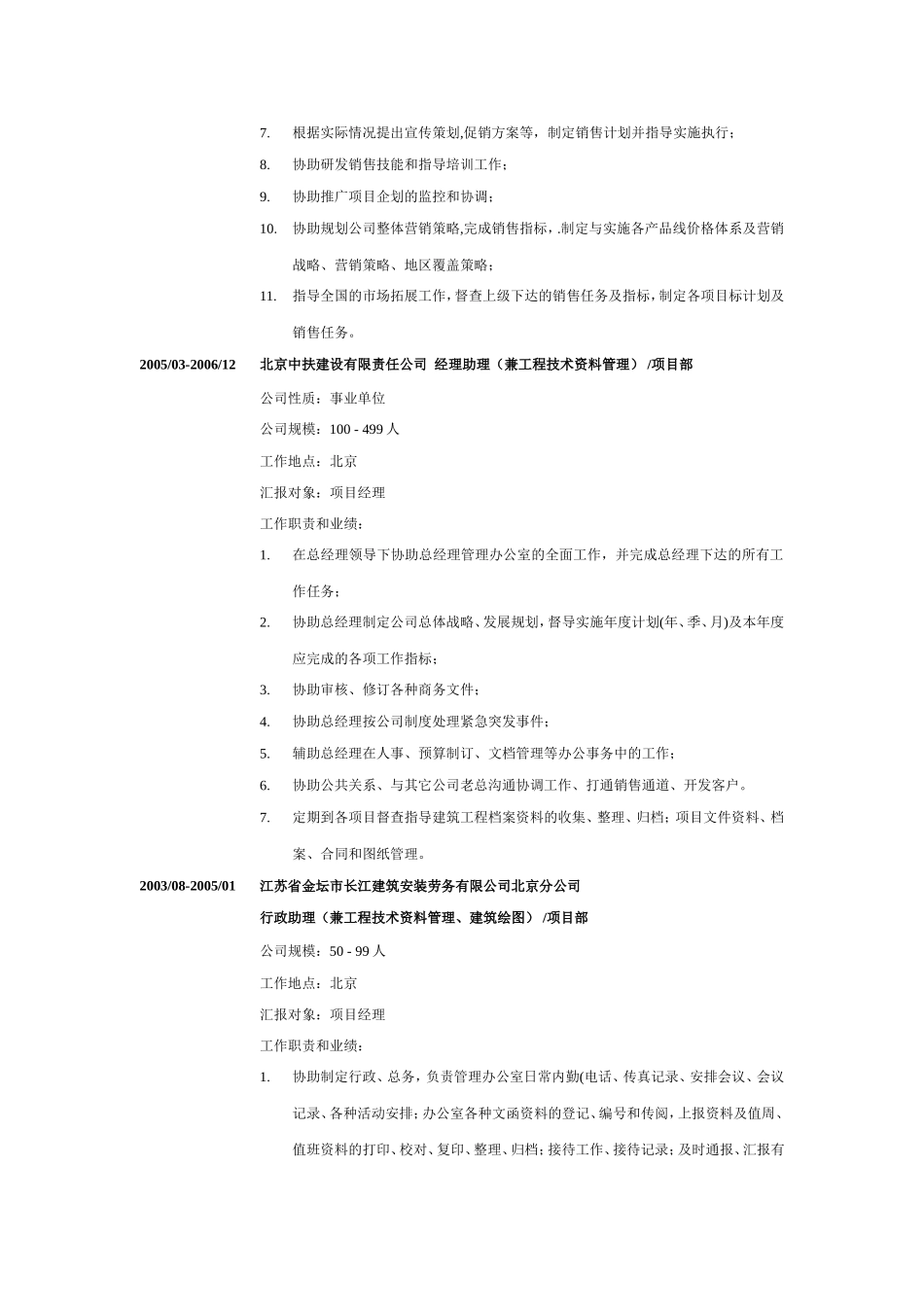 7. 根据实际情况提出宣传策划,促销方案等，制定销售计划并指导实施执行；

8. 协助研发销售技能和指导培训工作；

9. 协助推广项目企划的监控和协调；

10. 协助规划公司整体营销策略,完成销售指标，.制定与实施各产品线价格体系及营销战略、营销策略、地区覆盖策略；

11. 指导全国的市场拓展工作，督查上级下达的销售任务及指标，制定各项目标计划及销售任务。

2005/03-2006/12 北京中扶建设有限责任公司 经理助理（兼工程技术资料管理） /项目部

公司性质：事业单位

公司规模：100 - 499 人

工作地点：北京

汇报对象：项目经理

工作职责和业绩：

1. 在总经理领导下协助总经理管理办公室的全面工作，并完成总经理下达的所有工作任务；

2. 协助总经理制定公司总体战略、发展规划，督导实施年度计划(年、季、月)及本年度应完成的各项工作指标；

3. 协助审核、修订各种商务文件；

4. 协助总经理按公司制度处理紧急突发事件；

5. 辅助总经理在人事、预算制订、文档管理等办公事务中的工作；

6. 协助公共关系、与其它公司老总沟通协调工作、打通销售通道、开发客户。

7. 定期到各项目督查指导建筑工程档案资料的收集、整理、归档；项目文件资料、档案、合同和图纸管理。

2003/08-2005/01 江苏省金坛市长江建筑安装劳务有限公司北京分公司

行政助理（兼工程技术资料管理、建筑绘图） /项目部

公司规模：50 - 99 人

工作地点：北京

汇报对象：项目经理

工作职责和业绩：

1. 协助制定行政、总务，负责管理办公室日常内勤(电话、传真记录、安排会议、会议记录、各种活动安排；办公室各种文函资料的登记、编号和传阅，上报资料及值周、值班资料的打印、校对、复印、整理、归档；接待工作、接待记录；及时通报、汇报有